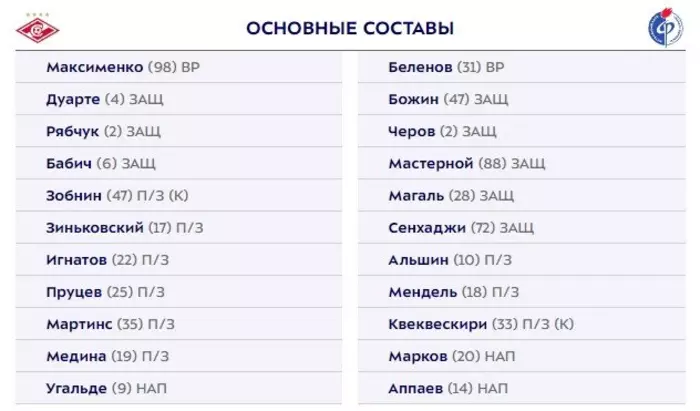 ОСНОВНЫЕ СОСТАВЫ

Максименко (98) ВР
Дуарте (4) ЗАЩ
Рябчук (2) ЗАЩ
Бабич (6) ЗАЩ
Зобнин (47) П/З (К)
Зиньковский (17) П/З
Игнатов (22) П/З
Пруцев (25) П/З
Мартинс (35) П/З
Медина (19) П/З
Угальде (9) НАП

Беленов (31) ВР
Божин (47) ЗАЩ
Черов (2) ЗАЩ
Мастерной (88) ЗАЩ
Магаль (28) ЗАЩ
Сенхаджи (72) ЗАЩ
Альшин (10) П/З
Мендель (18) П/З
Квеквескири (33) П/З (К)
Марков (20) НАП
Аппаев (14) НАП